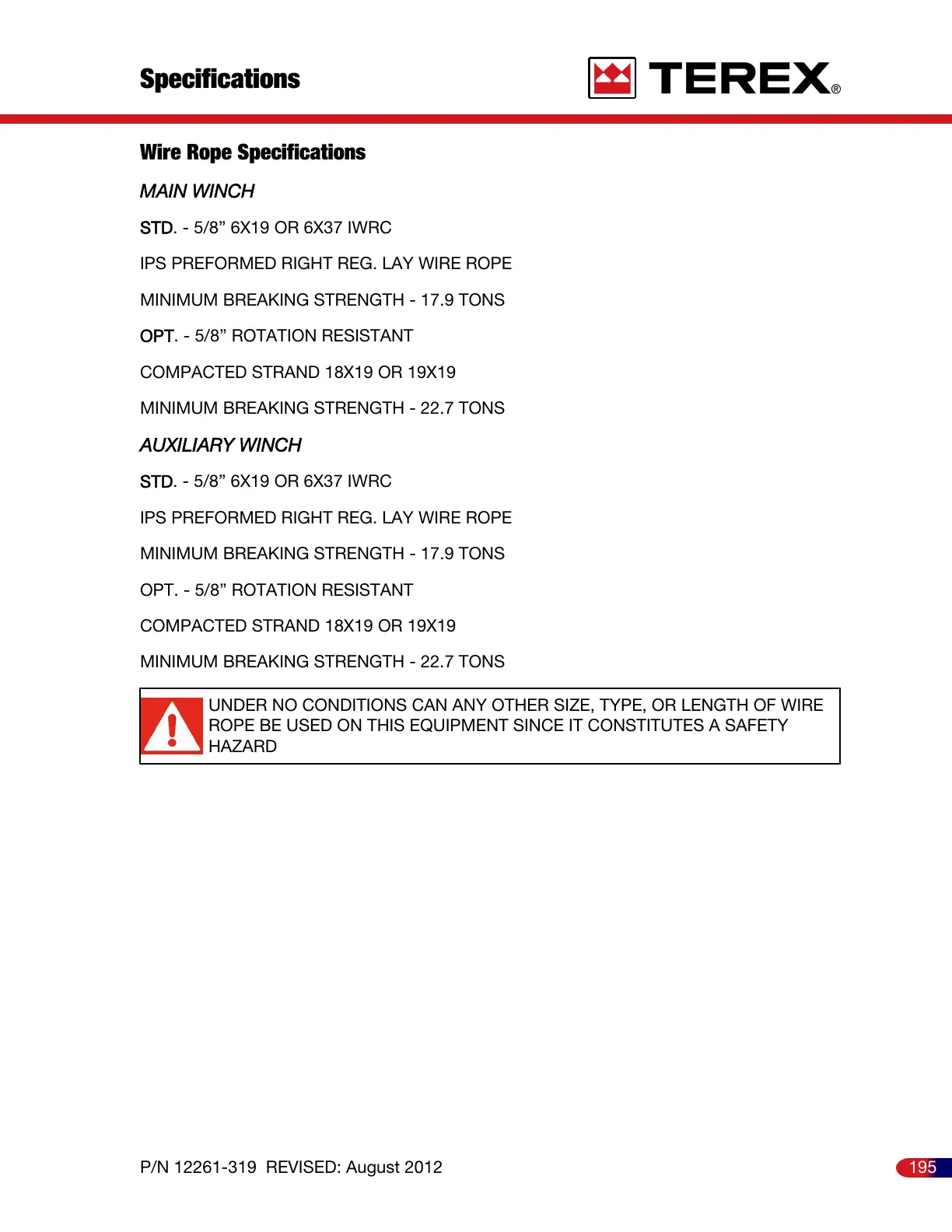 Specifications

TEREX®

Wire Rope Specifications

MAIN WINCH

STD. - 5/8” 6X19 OR 6X37 IWRC

IPS PREFORMED RIGHT REG. LAY WIRE ROPE

MINIMUM BREAKING STRENGTH - 17.9 TONS

OPT. - 5/8” ROTATION RESISTANT

COMPACTED STRAND 18X19 OR 19X19

MINIMUM BREAKING STRENGTH - 22.7 TONS

AUXILIARY WINCH

STD. - 5/8” 6X19 OR 6X37 IWRC

IPS PREFORMED RIGHT REG. LAY WIRE ROPE

MINIMUM BREAKING STRENGTH - 17.9 TONS

OPT. - 5/8” ROTATION RESISTANT

COMPACTED STRAND 18X19 OR 19X19

MINIMUM BREAKING STRENGTH - 22.7 TONS

UNDER NO CONDITIONS CAN ANY OTHER SIZE, TYPE, OR LENGTH OF WIRE ROPE BE USED ON THIS EQUIPMENT SINCE IT CONSTITUTES A SAFETY HAZARD

P/N 12261-319 REVISED: August 2012

195